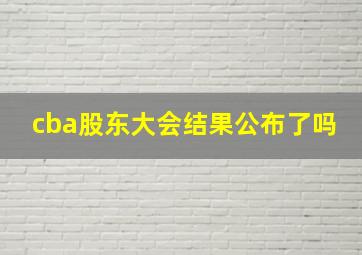 cba股东大会结果公布了吗